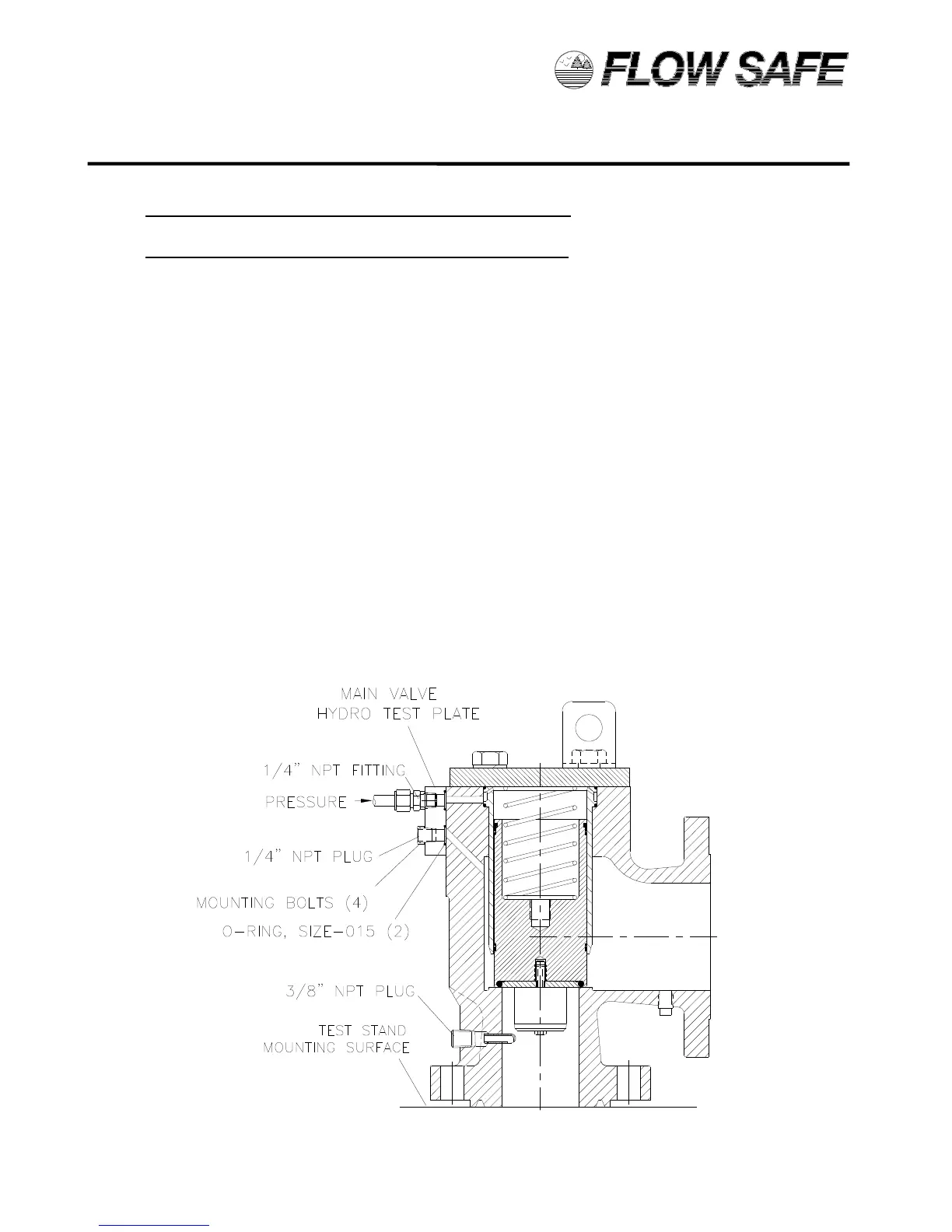 FLOW SAFE

MAIN VALVE
HYDRO TEST PLATE

1/4" NPT FITTING

PRESSURE

1/4" NPT PLUG

MOUNTING BOLTS (4)

O-RING, SIZE-015 (2)

3/8" NPT PLUG

TEST STAND
MOUNTING SURFACE